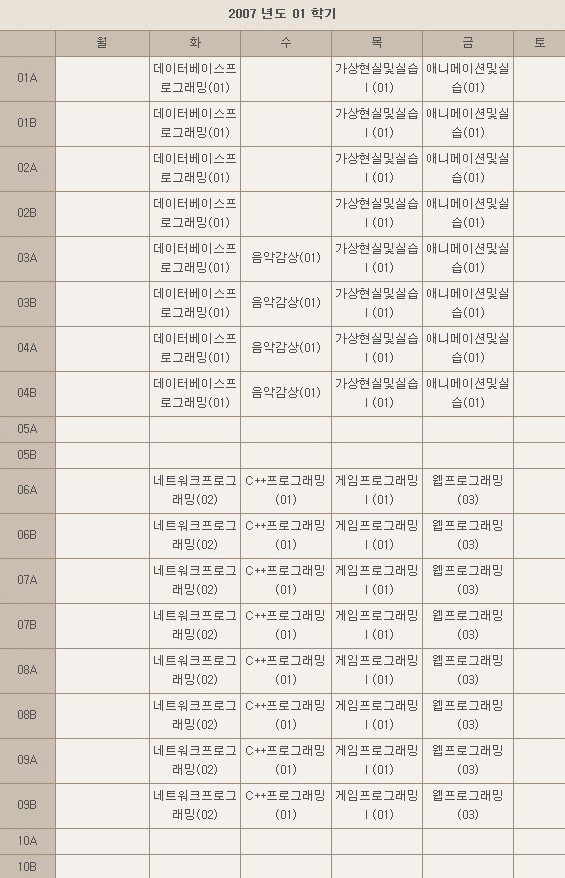 2007 년도 01 학기

|  | 월 | 화 | 수 | 목 | 금 | 토 |
|---|---|---|---|---|---|---|
| 01A |  | 데이터베이스프로그래밍(01) |  | 가상현실및실습I(01) | 애니메이션및실습(01) |  |
| 01B |  | 데이터베이스프로그래밍(01) |  | 가상현실및실습I(01) | 애니메이션및실습(01) |  |
| 02A |  | 데이터베이스프로그래밍(01) |  | 가상현실및실습I(01) | 애니메이션및실습(01) |  |
| 02B |  | 데이터베이스프로그래밍(01) |  | 가상현실및실습I(01) | 애니메이션및실습(01) |  |
| 03A |  | 데이터베이스프로그래밍(01) | 음악감상(01) | 가상현실및실습I(01) | 애니메이션및실습(01) |  |
| 03B |  | 데이터베이스프로그래밍(01) | 음악감상(01) | 가상현실및실습I(01) | 애니메이션및실습(01) |  |
| 04A |  | 데이터베이스프로그래밍(01) | 음악감상(01) | 가상현실및실습I(01) | 애니메이션및실습(01) |  |
| 04B |  | 데이터베이스프로그래밍(01) | 음악감상(01) | 가상현실및실습I(01) | 애니메이션및실습(01) |  |
| 05A |  |  |  |  |  |  |
| 05B |  |  |  |  |  |  |
| 06A |  | 네트워크프로그래밍(02) | C++프로그래밍(01) | 게임프로그래밍I(01) | 웹프로그래밍(03) |  |
| 06B |  | 네트워크프로그래밍(02) | C++프로그래밍(01) | 게임프로그래밍I(01) | 웹프로그래밍(03) |  |
| 07A |  | 네트워크프로그래밍(02) | C++프로그래밍(01) | 게임프로그래밍I(01) | 웹프로그래밍(03) |  |
| 07B |  | 네트워크프로그래밍(02) | C++프로그래밍(01) | 게임프로그래밍I(01) | 웹프로그래밍(03) |  |
| 08A |  | 네트워크프로그래밍(02) | C++프로그래밍(01) | 게임프로그래밍I(01) | 웹프로그래밍(03) |  |
| 08B |  | 네트워크프로그래밍(02) | C++프로그래밍(01) | 게임프로그래밍I(01) | 웹프로그래밍(03) |  |
| 09A |  | 네트워크프로그래밍(02) | C++프로그래밍(01) | 게임프로그래밍I(01) | 웹프로그래밍(03) |  |
| 09B |  | 네트워크프로그래밍(02) | C++프로그래밍(01) | 게임프로그래밍I(01) | 웹프로그래밍(03) |  |
| 10A |  |  |  |  |  |  |
| 10B |  |  |  |  |  |  |